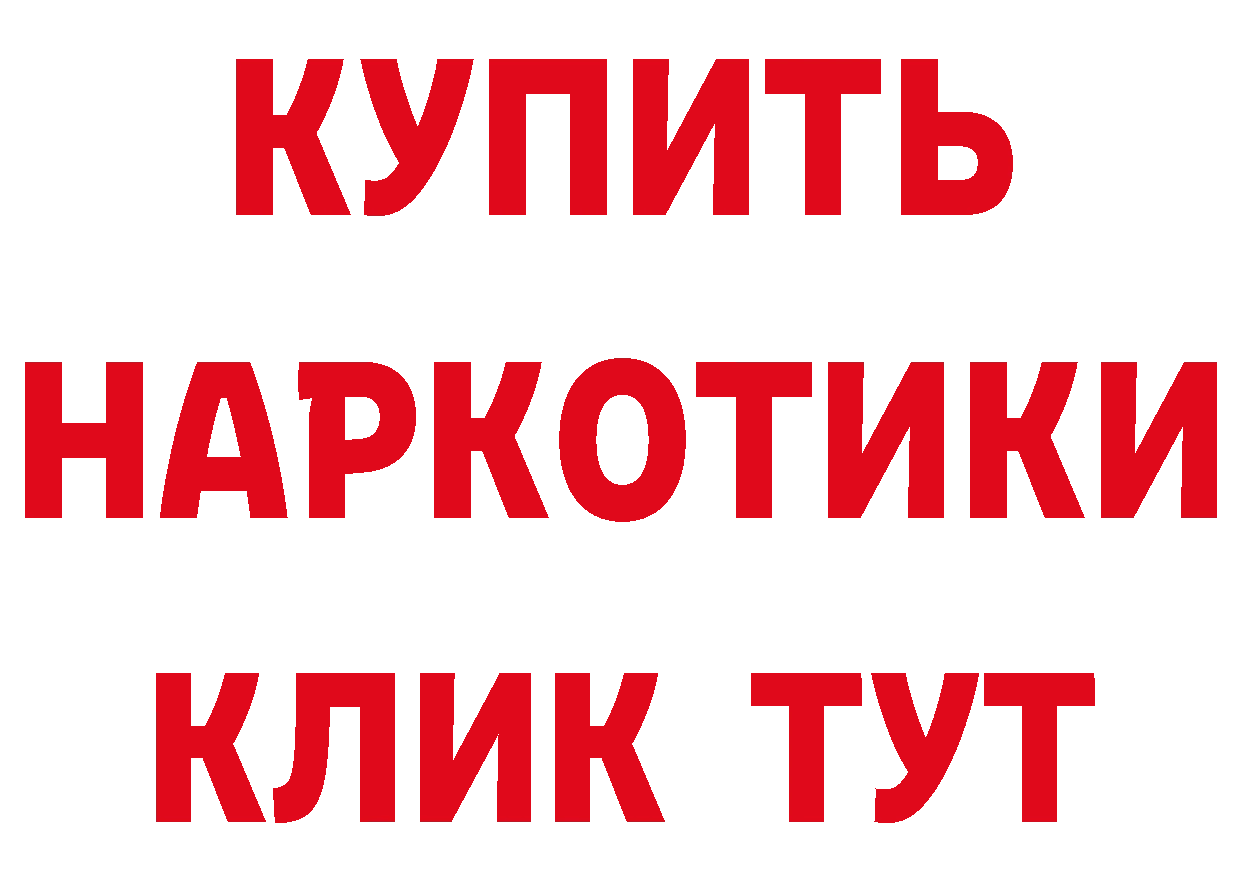 КУПИТЬ
НАРКОТИКИ
КЛИК ТУТ